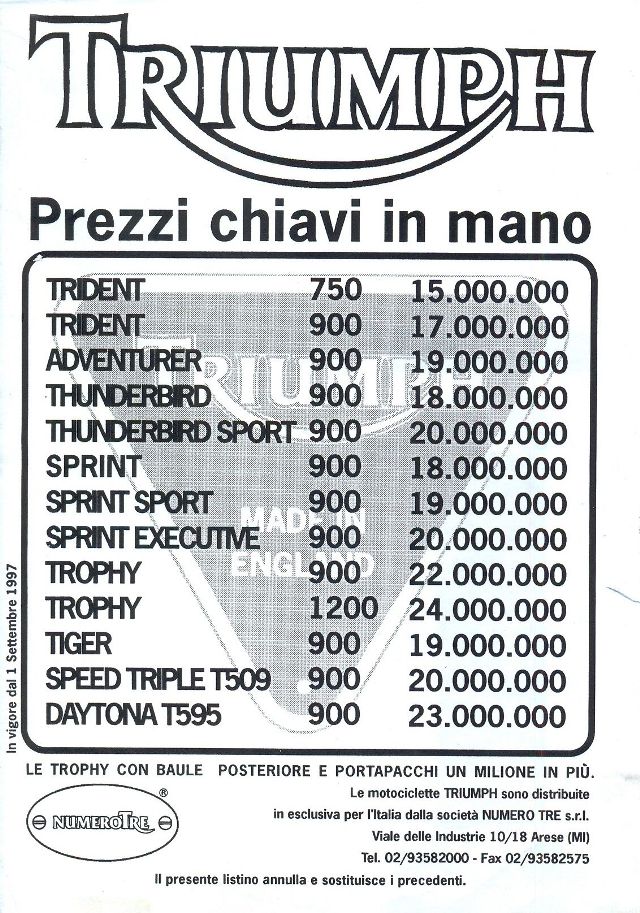 TRIUMPH

Prezzi chiavi in mano

| | | |
|---|---|---|
| TRIDENT | 750 | 15.000.000 |
| TRIDENT | 900 | 17.000.000 |
| ADVENTURER | 900 | 19.000.000 |
| THUNDERBIRD | 900 | 18.000.000 |
| THUNDERBIRD SPORT | 900 | 20.000.000 |
| SPRINT | 900 | 18.000.000 |
| SPRINT SPORT | 900 | 19.000.000 |
| SPRINT EXECUTIVE | 900 | 20.000.000 |
| TROPHY | 900 | 22.000.000 |
| TROPHY | 1200 | 24.000.000 |
| TIGER | 900 | 19.000.000 |
| SPEED TRIPLE T509 | 900 | 20.000.000 |
| DAYTONA T595 | 900 | 23.000.000 |

TRIUMPH

MADE IN ENGLAND

In vigore dal 1 Settembre 1997

LE TROPHY CON BAULE POSTERIORE E PORTAPACCHI UN MILIONE IN PIÙ.

NUMEROTRE ®

Le motociclette TRIUMPH sono distribuite in esclusiva per l'Italia dalla società NUMERO TRE s.r.l. Viale delle Industrie 10/18 Arese (MI) Tel. 02/93582000 - Fax 02/93582575

Il presente listino annulla e sostituisce i precedenti.